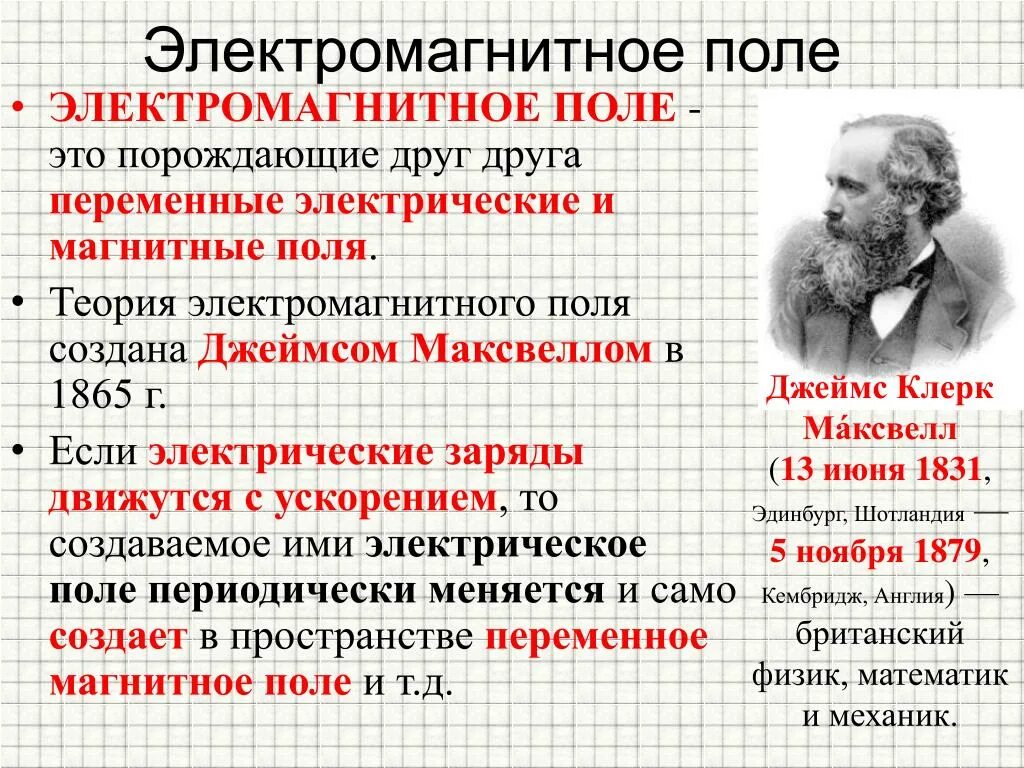 Электромагнитное поле

• ЭЛЕКТРОМАГНИТНОЕ ПОЛЕ - это порождающие друг друга переменные электрические и магнитные поля.

• Теория электромагнитного поля создана Джеймсом Максвеллом в 1865 г.

• Если электрические заряды движутся с ускорением, то создаваемое ими электрическое поле периодически меняется и само создает в пространстве переменное магнитное поле и т.д.

Джеймс Клерк Ма́ксвелл (13 июня 1831, Эдинбург, Шотландия — 5 ноября 1879, Кембридж, Англия) — британский физик, математик и механик.